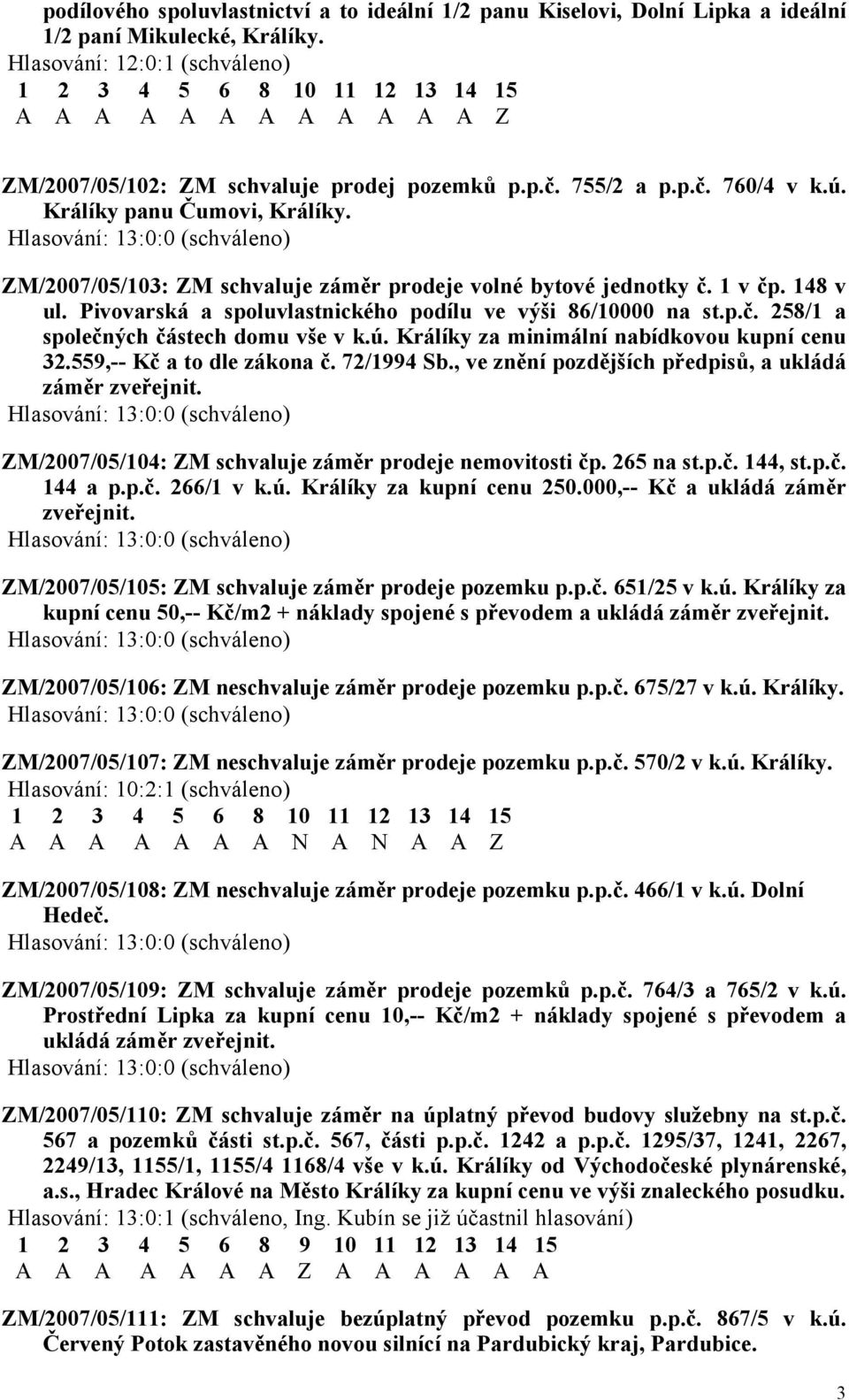 podílového spoluvlastnictví a to ideální 1/2 panu Kiselovi, Dolní Lipka a ideální 1/2 paní Mikulecké, Králíky.
Hlasování: 12:0:1 (schváleno)
1 2 3 4 5 6 8 10 11 12 13 14 15
A A A A A A A A A A A A Z

ZM/2007/05/102: ZM schvaluje prodej pozemků p.p.č. 755/2 a p.p.č. 760/4 v k.ú. Králíky panu Čumovi, Králíky.
Hlasování: 13:0:0 (schváleno)

ZM/2007/05/103: ZM schvaluje záměr prodeje volné bytové jednotky č. 1 v čp. 148 v ul. Pivovarská a spoluvlastnického podílu ve výši 86/10000 na st.p.č. 258/1 a společných částech domu vše v k.ú. Králíky za minimální nabídkovou kupní cenu 32.559,-- Kč a to dle zákona č. 72/1994 Sb., ve znění pozdějších předpisů, a ukládá záměr zveřejnit.
Hlasování: 13:0:0 (schváleno)

ZM/2007/05/104: ZM schvaluje záměr prodeje nemovitosti čp. 265 na st.p.č. 144, st.p.č. 144 a p.p.č. 266/1 v k.ú. Králíky za kupní cenu 250.000,-- Kč a ukládá záměr zveřejnit.
Hlasování: 13:0:0 (schváleno)

ZM/2007/05/105: ZM schvaluje záměr prodeje pozemku p.p.č. 651/25 v k.ú. Králíky za kupní cenu 50,-- Kč/m2 + náklady spojené s převodem a ukládá záměr zveřejnit.
Hlasování: 13:0:0 (schváleno)

ZM/2007/05/106: ZM neschvaluje záměr prodeje pozemku p.p.č. 675/27 v k.ú. Králíky.
Hlasování: 13:0:0 (schváleno)

ZM/2007/05/107: ZM neschvaluje záměr prodeje pozemku p.p.č. 570/2 v k.ú. Králíky.
Hlasování: 10:2:1 (schváleno)
1 2 3 4 5 6 8 10 11 12 13 14 15
A A A A A A A N A N A A Z

ZM/2007/05/108: ZM neschvaluje záměr prodeje pozemku p.p.č. 466/1 v k.ú. Dolní Hedeč.
Hlasování: 13:0:0 (schváleno)

ZM/2007/05/109: ZM schvaluje záměr prodeje pozemků p.p.č. 764/3 a 765/2 v k.ú. Prostřední Lipka za kupní cenu 10,-- Kč/m2 + náklady spojené s převodem a ukládá záměr zveřejnit.
Hlasování: 13:0:0 (schváleno)

ZM/2007/05/110: ZM schvaluje záměr na úplatný převod budovy služebny na st.p.č. 567 a pozemků části st.p.č. 567, části p.p.č. 1242 a p.p.č. 1295/37, 1241, 2267, 2249/13, 1155/1, 1155/4 1168/4 vše v k.ú. Králíky od Východočeské plynárenské, a.s., Hradec Králové na Město Králíky za kupní cenu ve výši znaleckého posudku.
Hlasování: 13:0:1 (schváleno, Ing. Kubín se již účastnil hlasování)
1 2 3 4 5 6 8 9 10 11 12 13 14 15
A A A A A A A Z A A A A A A

ZM/2007/05/111: ZM schvaluje bezúplatný převod pozemku p.p.č. 867/5 v k.ú. Červený Potok zastavěného novou silnící na Pardubický kraj, Pardubice.

3